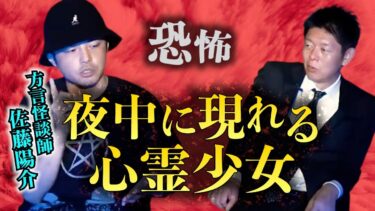 恐怖

方言怪談師
佐藤陽介

夜中に現れる
心霊少女